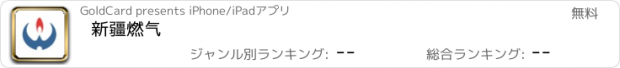 GoldCard presents iPhone/iPadアプリ

無料

新疆燃气

ジャンル別ランキング: --

総合ランキング: --